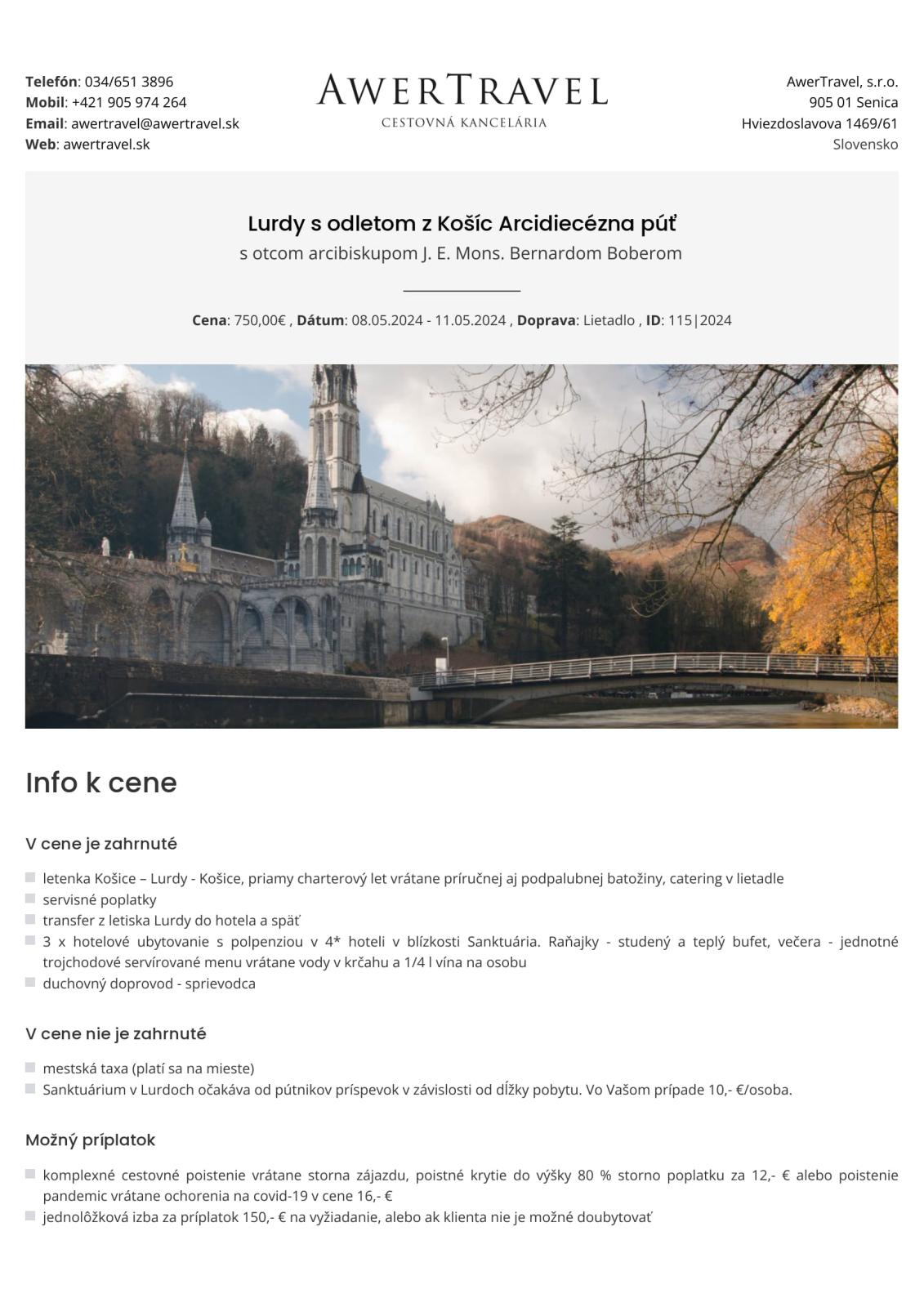 Telefón: 034/651 3896
Mobil: +421 905 974 264
Email: awertravel@awertravel.sk
Web: awertravel.sk

AWERTRAVEL
CESTOVNÁ KANCELÁRIA

AwerTravel, s.r.o.
905 01 Senica
Hviezdoslavova 1469/61
Slovensko

Lurdy s odletom z Košíc Arcidiecézna púť
s otcom arcibiskupom J. E. Mons. Bernardom Boberom

Cena: 750,00€ , Dátum: 08.05.2024 - 11.05.2024 , Doprava: Lietadlo , ID: 115|2024

Info k cene

V cene je zahrnuté

letenka Košice – Lurdy - Košice, priamy charterový let vrátane príručnej aj podpalubnej batožiny, catering v lietadle
servisné poplatky
transfer z letiska Lurdy do hotela a späť
3 x hotelové ubytovanie s polpenziou v 4* hoteli v blízkosti Sanktuária. Raňajky - studený a teplý bufet, večera - jednotné trojchodové servírované menu vrátane vody v krčahu a 1/4 l vína na osobu
duchovný doprovod - sprievodca

V cene nie je zahrnuté

mestská taxa (platí sa na mieste)
Sanktuárium v Lurdoch očakáva od pútnikov príspevok v závislosti od dĺžky pobytu. Vo Vašom prípade 10,- €/osoba.

Možný príplatok

komplexné cestovné poistenie vrátane storna zájazdu, poistné krytie do výšky 80 % storno poplatku za 12,- € alebo poistenie pandemic vrátane ochorenia na covid-19 v cene 16,- €
jednolôžková izba za príplatok 150,- € na vyžiadanie, alebo ak klienta nie je možné doubytovať